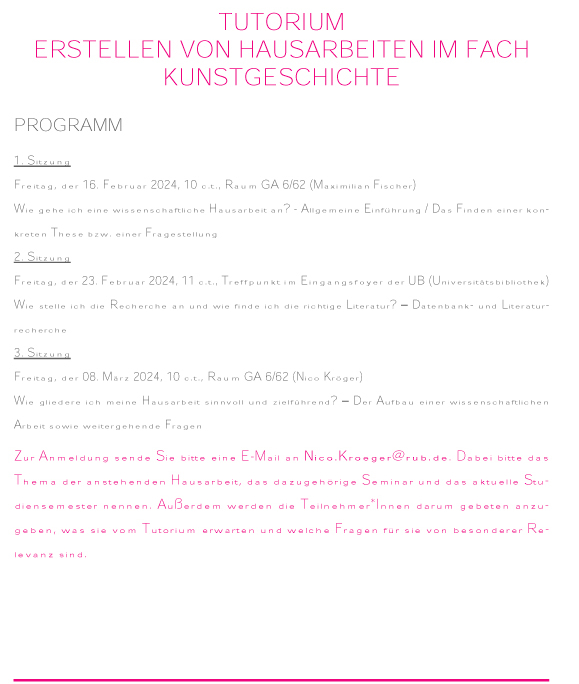 TUTORIUM
ERSTELLEN VON HAUSARBEITEN IM FACH KUNSTGESCHICHTE

PROGRAMM

1. Sitzung

Freitag, der 16. Februar 2024, 10 c.t., Raum GA 6/62 (Maximilian Fischer)

Wie gehe ich eine wissenschaftliche Hausarbeit an? - Allgemeine Einführung / Das Finden einer konkreten These bzw. einer Fragestellung

2. Sitzung

Freitag, der 23. Februar 2024, 11 c.t., Treffpunkt im Eingangsfoyer der UB (Universitätsbibliothek)

Wie stelle ich die Recherche an und wie finde ich die richtige Literatur? – Datenbank- und Literaturrecherche

3. Sitzung

Freitag, der 08. März 2024, 10 c.t., Raum GA 6/62 (Nico Kröger)

Wie gliedere ich meine Hausarbeit sinnvoll und zielführend? – Der Aufbau einer wissenschaftlichen Arbeit sowie weitergehende Fragen

Zur Anmeldung sende Sie bitte eine E-Mail an Nico.Kroeger@rub.de. Dabei bitte das Thema der anstehenden Hausarbeit, das dazugehörige Seminar und das aktuelle Studiensemester nennen. Außerdem werden die Teilnehmer*Innen darum gebeten anzugeben, was sie vom Tutorium erwarten und welche Fragen für sie von besonderer Relevanz sind.